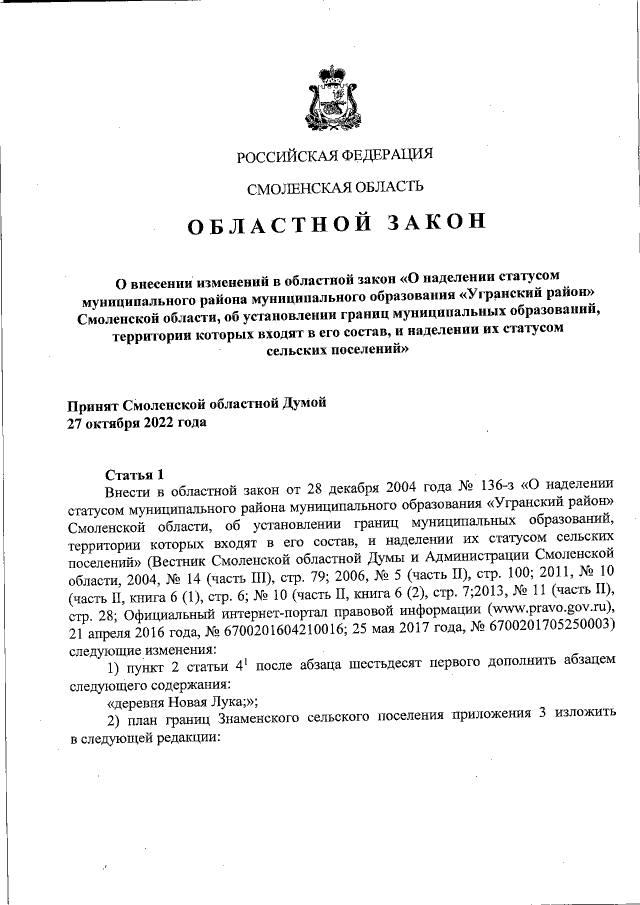 РОССИЙСКАЯ ФЕДЕРАЦИЯ

СМОЛЕНСКАЯ ОБЛАСТЬ

ОБЛАСТНОЙ ЗАКОН

О внесении изменений в областной закон «О наделении статусом муниципального района муниципального образования «Угранский район» Смоленской области, об установлении границ муниципальных образований, территории которых входят в его состав, и наделении их статусом сельских поселений»

Принят Смоленской областной Думой
27 октября 2022 года

Статья 1
Внести в областной закон от 28 декабря 2004 года № 136-з «О наделении статусом муниципального района муниципального образования «Угранский район» Смоленской области, об установлении границ муниципальных образований, территории которых входят в его состав, и наделении их статусом сельских поселений» (Вестник Смоленской областной Думы и Администрации Смоленской области, 2004, № 14 (часть III), стр. 79; 2006, № 5 (часть II), стр. 100; 2011, № 10 (часть II, книга 6 (1), стр. 6; № 10 (часть II, книга 6 (2), стр. 7;2013, № 11 (часть II), стр. 28; Официальный интернет-портал правовой информации (www.pravo.gov.ru), 21 апреля 2016 года, № 6700201604210016; 25 мая 2017 года, № 6700201705250003) следующие изменения:
1) пункт 2 статьи $4^1$ после абзаца шестьдесят первого дополнить абзацем следующего содержания:
«деревня Новая Лука;»;
2) план границ Знаменского сельского поселения приложения 3 изложить в следующей редакции: